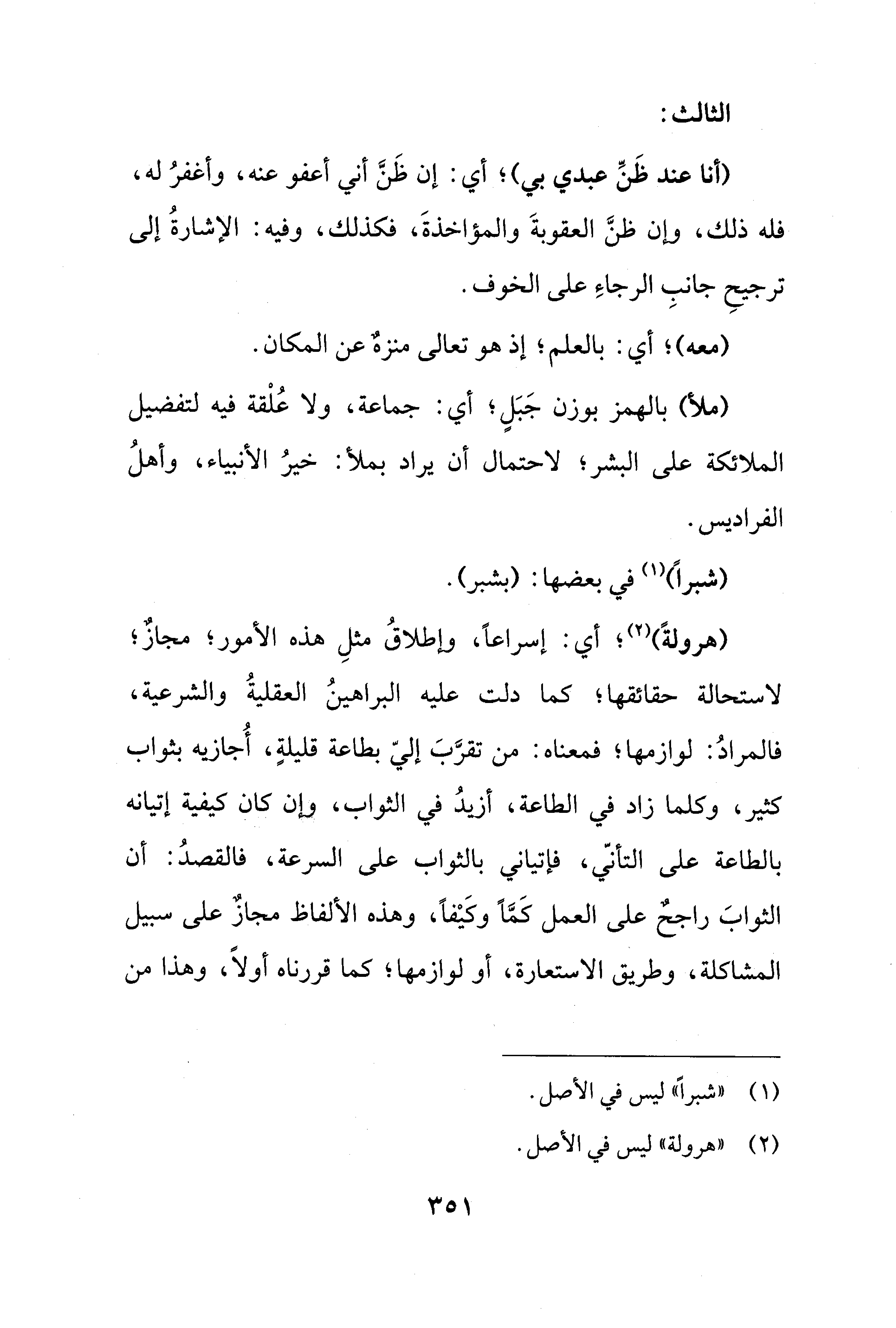 الثالث:

(أنا عند ظَنِّ عبدي بي)؛ أي: إن ظَنَّ أني أعفو عنه، وأغفرُ له، فله ذلك، وإن ظنَّ العقوبةَ والمؤاخذةَ، فكذلك، وفيه: الإشارةُ إلى ترجيحِ جانبِ الرجاءِ على الخوف.

(معه)؛ أي: بالعلم؛ إذ هو تعالى منزهٌ عن المكان.

(ملأ) بالهمز بوزن جَبَلٍ؛ أي: جماعة، ولا عُلْقة فيه لتفضيل الملائكة على البشر؛ لاحتمال أن يراد بملأ: خيرُ الأنبياء، وأهلُ الفراديس.

(شبراً)$^{(١)}$ في بعضها: (بشبر).

(هرولةً)$^{(٢)}$؛ أي: إسراعاً، وإطلاقُ مثلِ هذه الأمور؛ مجازٌ؛ لاستحالة حقائقها؛ كما دلت عليه البراهينُ العقليةُ والشرعية، فالمرادُ: لوازمها؛ فمعناه: من تقرَّبَ إليّ بطاعة قليلةٍ، أُجازيه بثواب كثير، وكلما زاد في الطاعة، أزيدُ في الثواب، وإن كان كيفية إتيانه بالطاعة على التأنّي، فإتياني بالثواب على السرعة، فالقصدُ: أن الثوابَ راجحٌ على العمل كَمّاً وكَيْفاً، وهذه الألفاظ مجازٌ على سبيل المشاكلة، وطريق الاستعارة، أو لوازمها؛ كما قررناه أولاً، وهذا من

(١) «شبراً» ليس في الأصل.

(٢) «هرولة» ليس في الأصل.

٣٥١